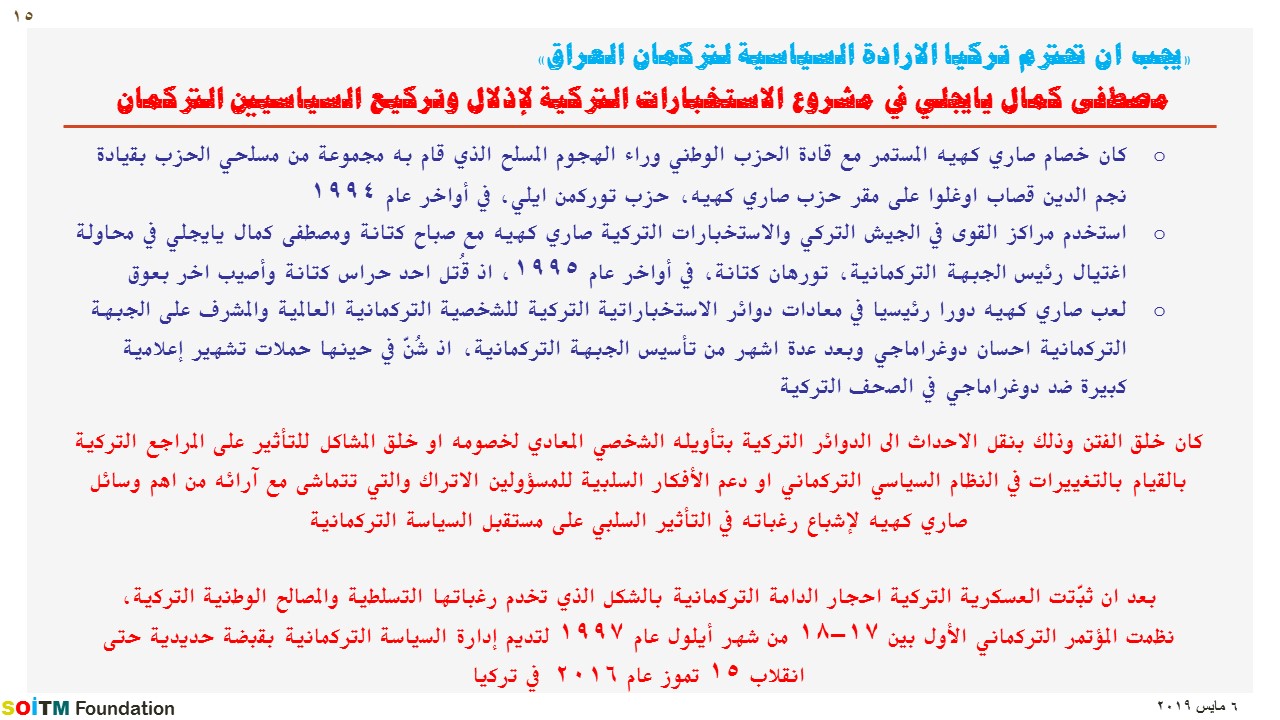 ١٥

«يجب ان تحترم تركيا الارادة السياسية لتركمان العراق»

مصطفى كمال يايجلي في مشروع الاستخبارات التركية لإذلال وتركيع السياسيين التركمان

○ كان خصام صاري كهيه المستمر مع قادة الحزب الوطني وراء الهجوم المسلح الذي قام به مجموعة من مسلحي الحزب بقيادة نجم الدين قصاب اوغلوا على مقر حزب صاري كهيه، حزب توركمن ايلي، في أواخر عام ١٩٩٤

○ استخدم مراكز القوى في الجيش التركي والاستخبارات التركية صاري كهيه مع صباح كتانة ومصطفى كمال يايجلي في محاولة اغتيال رئيس الجبهة التركمانية، تورهان كتانة، في أواخر عام ١٩٩٥ ، اذ قُتل احد حراس كتانة وأصيب اخر بعوق

○ لعب صاري كهيه دورا رئيسيا في معادات دوائر الاستخباراتية التركية للشخصية التركمانية العالمية والمشرف على الجبهة التركمانية احسان دوغراماجي وبعد عدة اشهر من تأسيس الجبهة التركمانية، اذ شُنّ في حينها حملات تشهير إعلامية كبيرة ضد دوغراماجي في الصحف التركية

كان خلق الفتن وذلك بنقل الاحداث الى الدوائر التركية بتأويله الشخصي المعادي لخصومه او خلق المشاكل للتأثير على المراجع التركية بالقيام بالتغييرات في النظام السياسي التركماني او دعم الأفكار السلبية للمسؤولين الاتراك والتي تتماشى مع آرائه من اهم وسائل صاري كهيه لإشباع رغباته في التأثير السلبي على مستقبل السياسة التركمانية

بعد ان ثبّتت العسكرية التركية احجار الدامة التركمانية بالشكل الذي تخدم رغباتها التسلطية والمصالح الوطنية التركية، نظمت المؤتمر التركماني الأول بين ١٧-١٨ من شهر أيلول عام ١٩٩٧ لتديم إدارة السياسة التركمانية بقبضة حديدية حتى انقلاب ١٥ تموز عام ٢٠١٦ في تركيا

SOİTM Foundation

٦ مايس ٢٠١٩